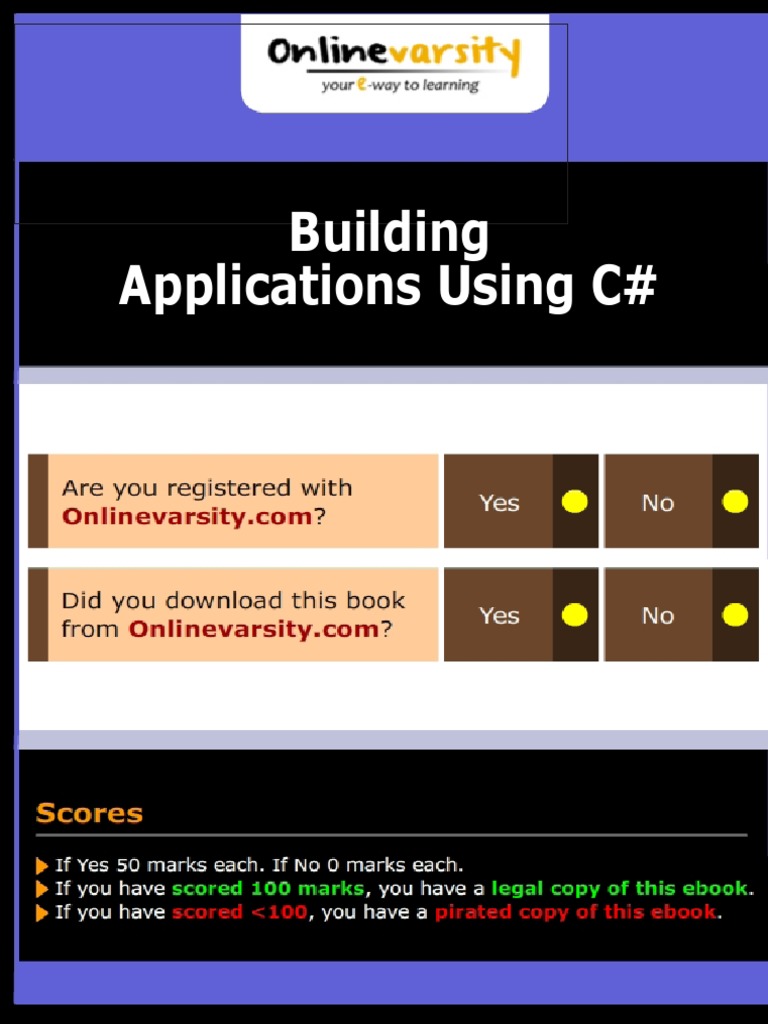 Onlinevarsity
your e-way to learning

Building
Applications Using C#

Are you registered with Onlinevarsity.com?

Yes

No

Did you download this book from Onlinevarsity.com?

Yes

No

Scores

If Yes 50 marks each. If No 0 marks each.
If you have scored 100 marks, you have a legal copy of this ebook.
If you have scored <100, you have a pirated copy of this ebook.